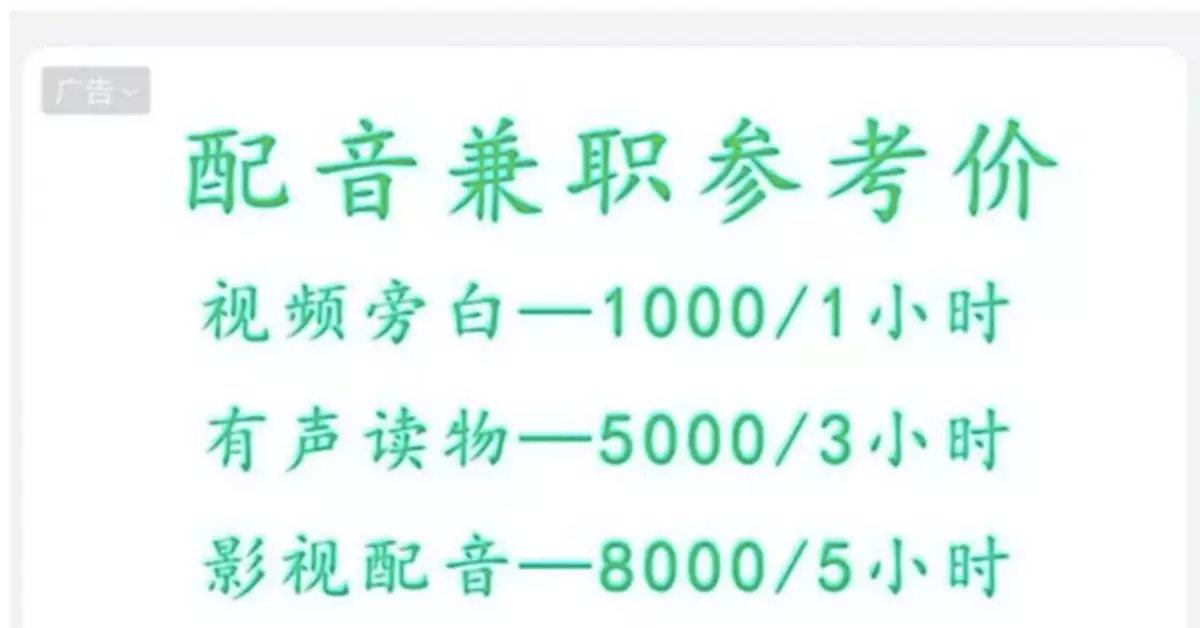 广告

配音兼职参考价

视频旁白—1000/1小时

有声读物—5000/3小时

影视配音—8000/5小时